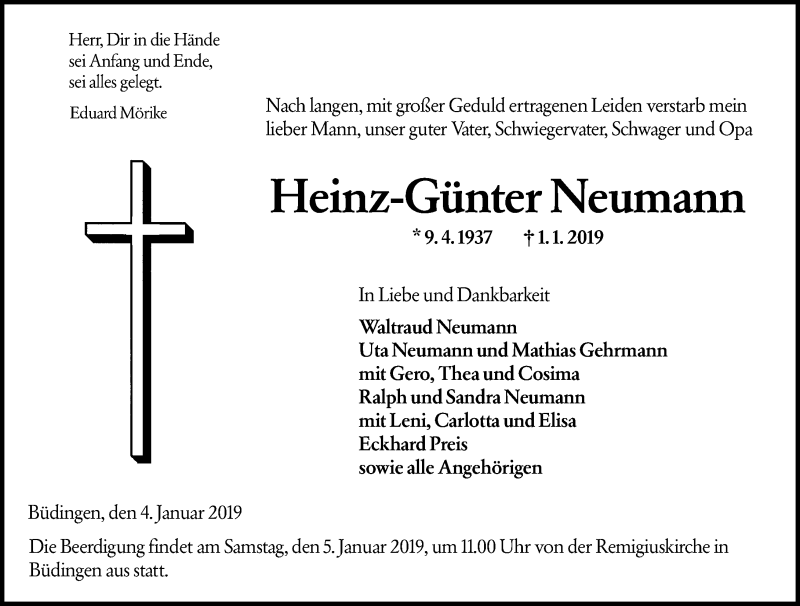 Herr, Dir in die Hände
sei Anfang und Ende,
sei alles gelegt.

Eduard Mörike

Nach langen, mit großer Geduld ertragenen Leiden verstarb mein lieber Mann, unser guter Vater, Schwiegervater, Schwager und Opa

Heinz-Günter Neumann

* 9. 4. 1937 † 1. 1. 2019

In Liebe und Dankbarkeit

Waltraud Neumann
Uta Neumann und Mathias Gehrmann
mit Gero, Thea und Cosima
Ralph und Sandra Neumann
mit Leni, Carlotta und Elisa
Eckhard Preis
sowie alle Angehörigen

Büdingen, den 4. Januar 2019

Die Beerdigung findet am Samstag, den 5. Januar 2019, um 11.00 Uhr von der Remigiuskirche in Büdingen aus statt.